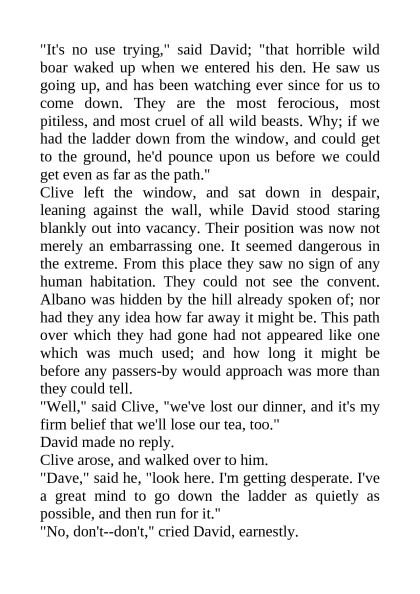 "It's no use trying," said David; "that horrible wild boar waked up when we entered his den. He saw us going up, and has been watching ever since for us to come down. They are the most ferocious, most pitiless, and most cruel of all wild beasts. Why; if we had the ladder down from the window, and could get to the ground, he'd pounce upon us before we could get even as far as the path."

Clive left the window, and sat down in despair, leaning against the wall, while David stood staring blankly out into vacancy. Their position was now not merely an embarrassing one. It seemed dangerous in the extreme. From this place they saw no sign of any human habitation. They could not see the convent. Albano was hidden by the hill already spoken of; nor had they any idea how far away it might be. This path over which they had gone had not appeared like one which was much used; and how long it might be before any passers-by would approach was more than they could tell.

"Well," said Clive, "we've lost our dinner, and it's my firm belief that we'll lose our tea, too."

David made no reply.

Clive arose, and walked over to him.

"Dave," said he, "look here. I'm getting desperate. I've a great mind to go down the ladder as quietly as possible, and then run for it."

"No, don't--don't," cried David, earnestly.